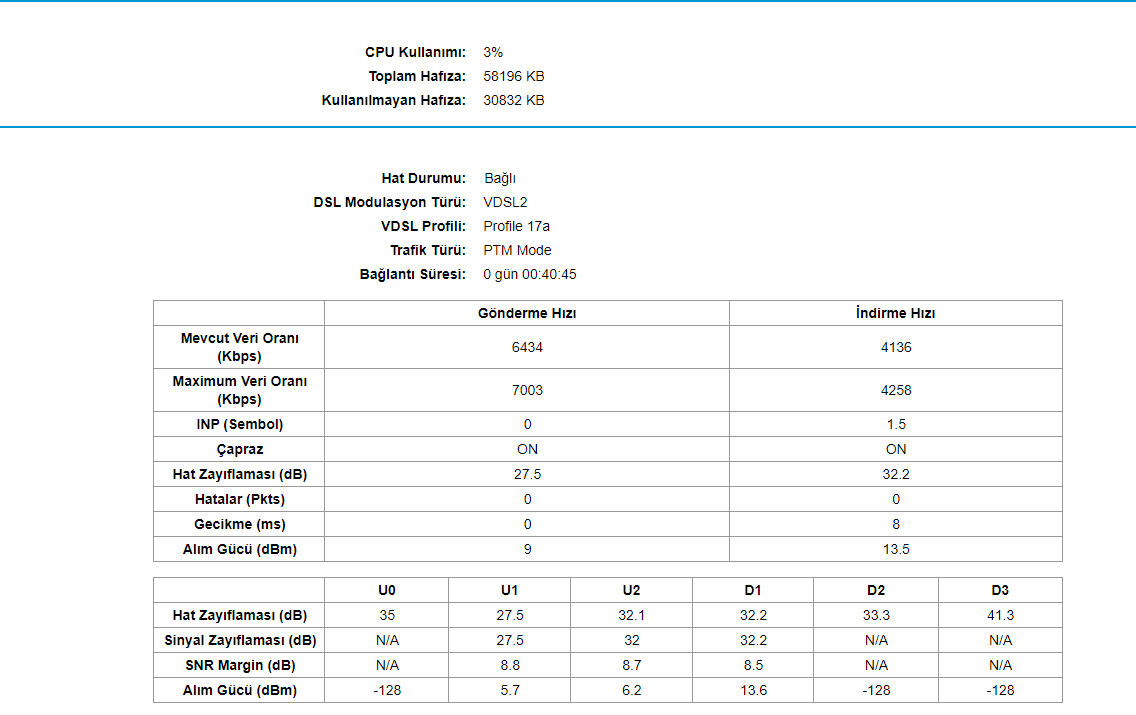 CPU Kullanımı: 3%
Toplam Hafıza: 58196 KB
Kullanılmayan Hafıza: 30832 KB

Hat Durumu: Bağlı
DSL Modulasyon Türü: VDSL2
VDSL Profili: Profile 17a
Trafik Türü: PTM Mode
Bağlantı Süresi: 0 gün 00:40:45

| | Gönderme Hızı | İndirme Hızı |
|---|---|---|
| Mevcut Veri Oranı (Kbps) | 6434 | 4136 |
| Maximum Veri Oranı (Kbps) | 7003 | 4258 |
| INP (Sembol) | 0 | 1.5 |
| Çapraz | ON | ON |
| Hat Zayıflaması (dB) | 27.5 | 32.2 |
| Hatalar (Pkts) | 0 | 0 |
| Gecikme (ms) | 0 | 8 |
| Alım Gücü (dBm) | 9 | 13.5 |

| | U0 | U1 | U2 | D1 | D2 | D3 |
|---|---|---|---|---|---|---|
| Hat Zayıflaması (dB) | 35 | 27.5 | 32.1 | 32.2 | 33.3 | 41.3 |
| Sinyal Zayıflaması (dB) | N/A | 27.5 | 32 | 32.2 | N/A | N/A |
| SNR Margin (dB) | N/A | 8.8 | 8.7 | 8.5 | N/A | N/A |
| Alım Gücü (dBm) | -128 | 5.7 | 6.2 | 13.6 | -128 | -128 |